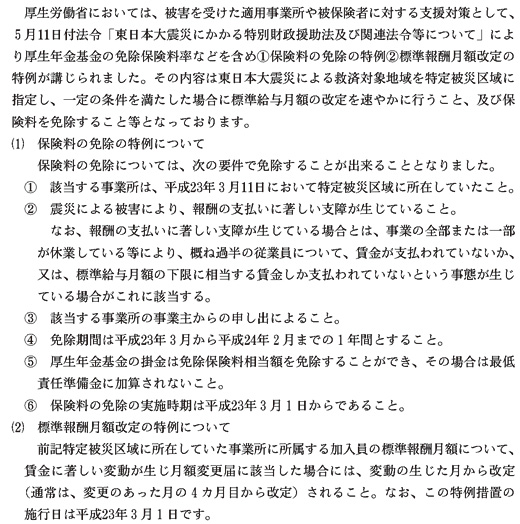 厚生労働省においては、被害を受けた適用事業所や被保険者に対する支援対策として、5月11日付法令「東日本大震災にかかる特別財政援助法及び関連法令等について」により厚生年金基金の免除保険料率などを含め①保険料の免除の特例②標準報酬月額改定の特例が講じられました。その内容は東日本大震災による救済対象地域を特定被災区域に指定し、一定の条件を満たした場合に標準給与月額の改定を速やかに行うこと、及び保険料を免除すること等となっております。

(1) 保険料の免除の特例について

保険料の免除については、次の要件で免除することが出来ることとなりました。

① 該当する事業所は、平成23年3月11日において特定被災区域に所在していたこと。

② 震災による被害により、報酬の支払いに著しい支障が生じていること。

なお、報酬の支払いに著しい支障が生じている場合とは、事業の全部または一部が休業している等により、概ね過半の従業員について、賃金が支払われていないか、又は、標準給与月額の下限に相当する賃金しか支払われていないという事態が生じている場合がこれに該当する。

③ 該当する事業所の事業主からの申し出によること。

④ 免除期間は平成23年3月から平成24年2月までの1年間とすること。

⑤ 厚生年金基金の掛金は免除保険料相当額を免除することができ、その場合は最低責任準備金に加算されないこと。

⑥ 保険料の免除の実施時期は平成23年3月1日からであること。

(2) 標準報酬月額改定の特例について

前記特定被災区域に所在していた事業所に所属する加入員の標準報酬月額について、賃金に著しい変動が生じ月額変更届に該当した場合には、変動の生じた月から改定（通常は、変更のあった月の4カ月目から改定）されること。なお、この特例措置の施行日は平成23年3月1日です。